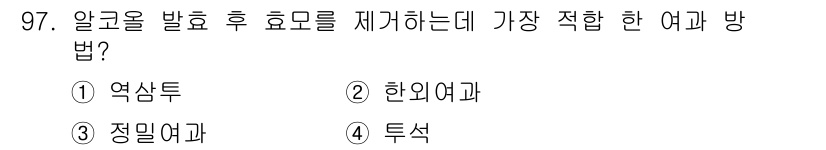 97. 알코올 발효 후 효모를 제거하는데 가장 적합 한 여과 방법?

① 역삼투 ② 한외여과

③ 정밀여과 ④ 투석